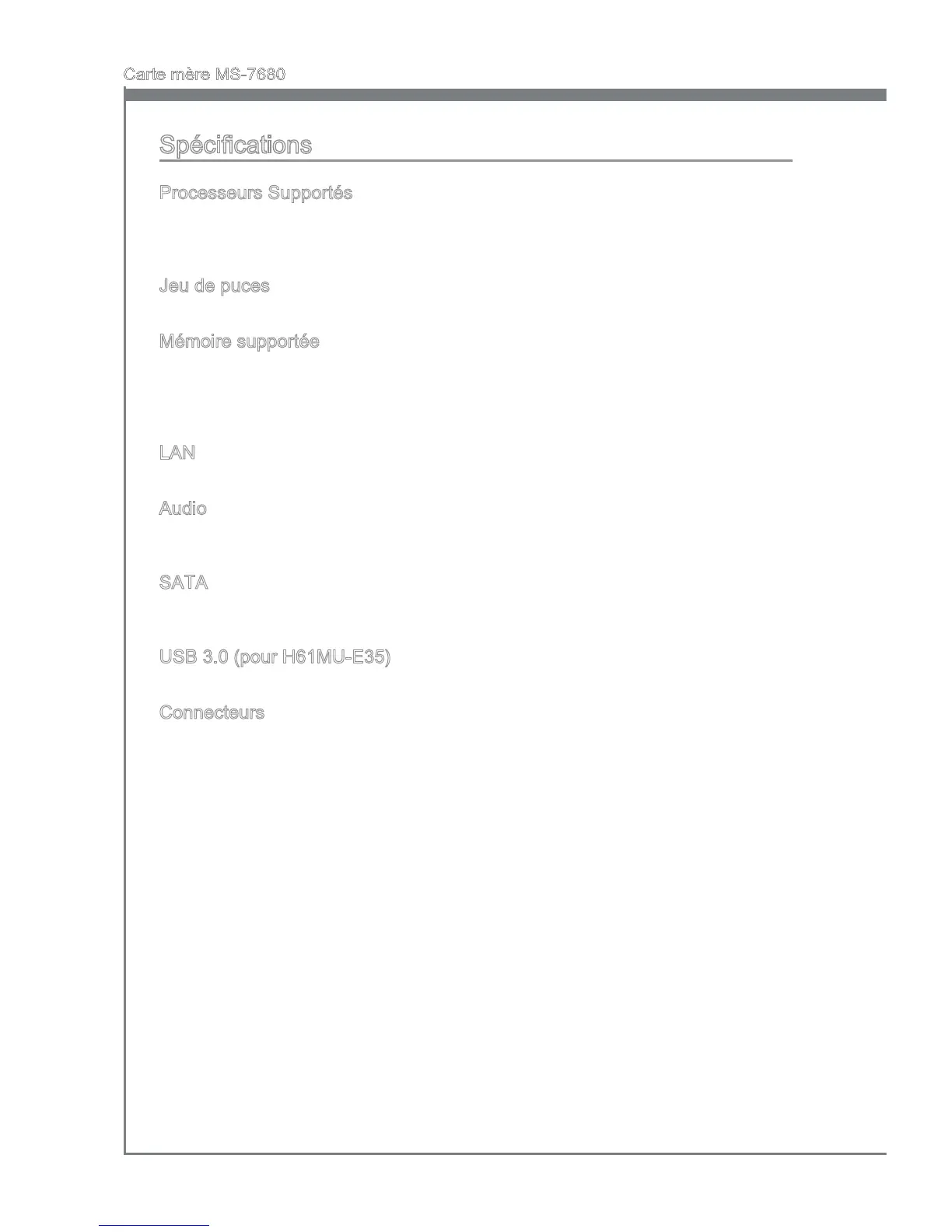 Carte mère MS-7680

Spécifications

Processeurs Supportés

Jeu de puces

Mémoire supportée

LAN

Audio

SATA

USB 3.0 (pour H61MU-E35)

Connecteurs